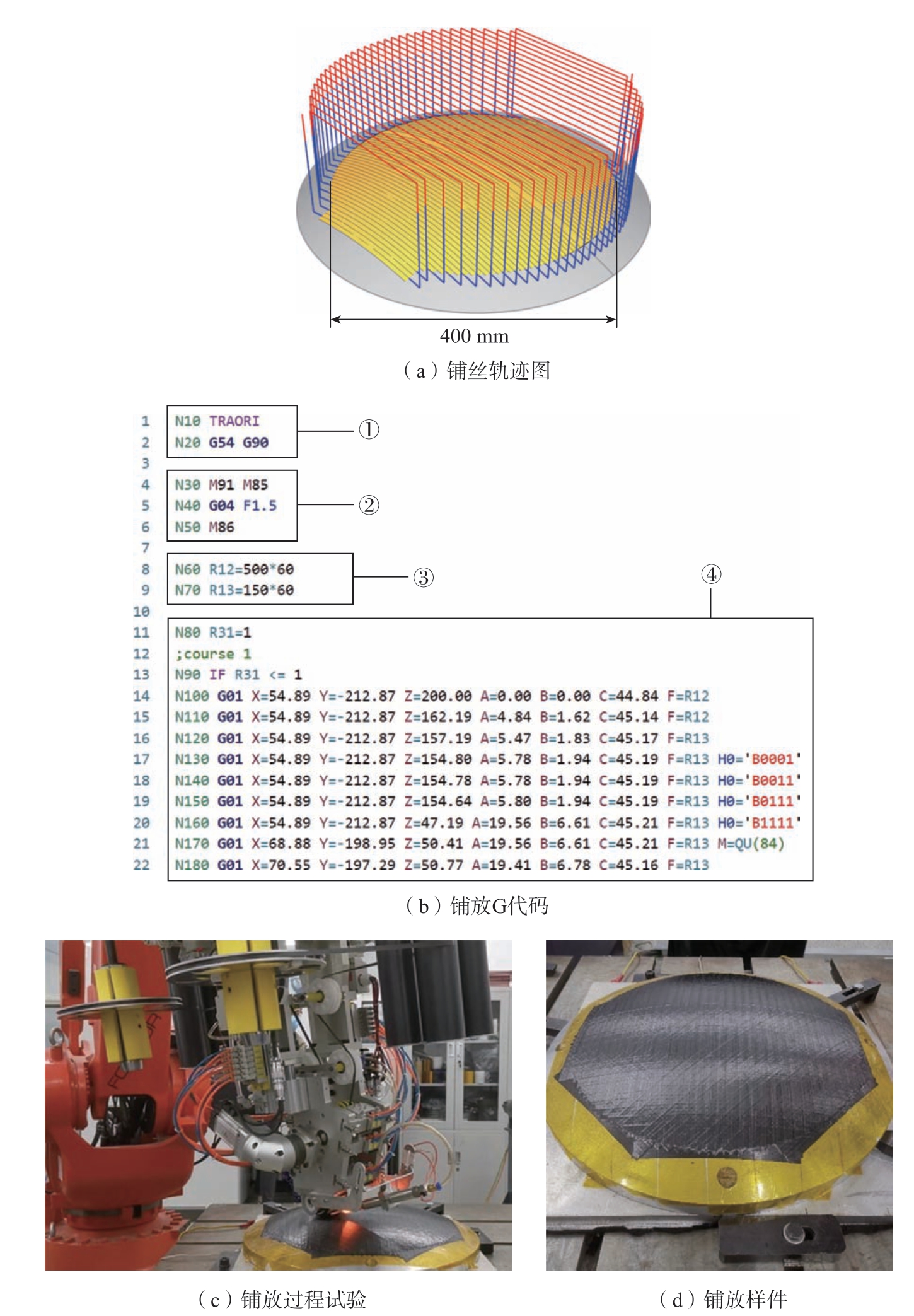 400 mm

（a）铺丝轨迹图

1 N10 TRAORI
2 N20 G54 G90
3
4 N30 M91 M85
5 N40 G04 F1.5
6 N50 M86
7
8 N60 R12=500*60
9 N70 R13=150*60
10
11 N80 R31=1
12 ;course 1
13 N90 IF R31 <= 1
14 N100 G01 X=54.89 Y=-212.87 Z=200.00 A=0.00 B=0.00 C=44.84 F=R12
15 N110 G01 X=54.89 Y=-212.87 Z=162.19 A=4.84 B=1.62 C=45.14 F=R12
16 N120 G01 X=54.89 Y=-212.87 Z=157.19 A=5.47 B=1.83 C=45.17 F=R13
17 N130 G01 X=54.89 Y=-212.87 Z=154.80 A=5.78 B=1.94 C=45.19 F=R13 H0='B0001'
18 N140 G01 X=54.89 Y=-212.87 Z=154.78 A=5.78 B=1.94 C=45.19 F=R13 H0='B0011'
19 N150 G01 X=54.89 Y=-212.87 Z=154.64 A=5.80 B=1.94 C=45.19 F=R13 H0='B0111'
20 N160 G01 X=54.89 Y=-212.87 Z=47.19 A=19.56 B=6.61 C=45.21 F=R13 H0='B1111'
21 N170 G01 X=68.88 Y=-198.95 Z=50.41 A=19.56 B=6.61 C=45.21 F=R13 M=QU(84)
22 N180 G01 X=70.55 Y=-197.29 Z=50.77 A=19.41 B=6.78 C=45.16 F=R13

①
②
③
④

（b）铺放G代码

（c）铺放过程试验

（d）铺放样件